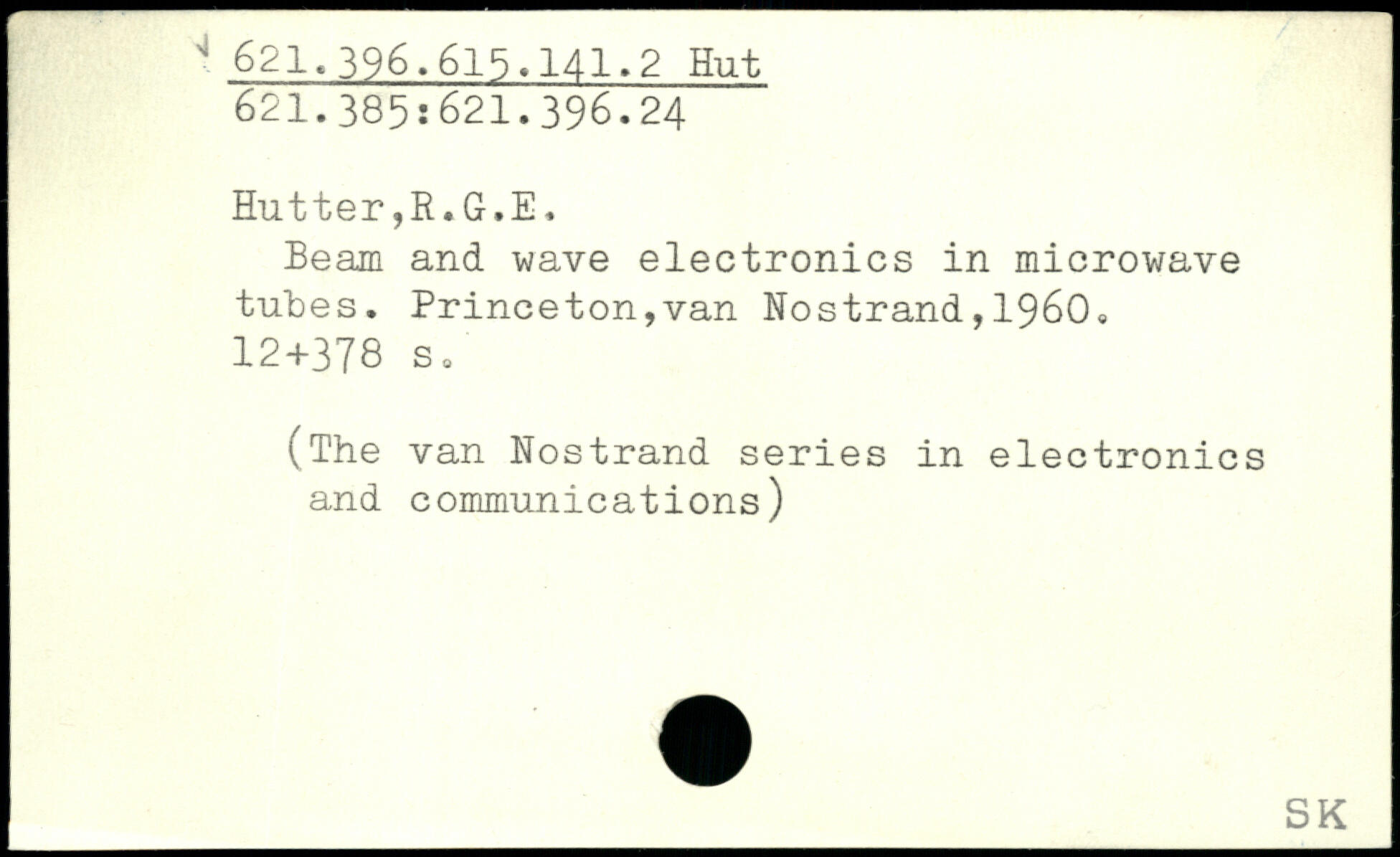 621.396.615.141.2 Hut
621.385:621.396.24

Hutter,R.G.E.

Beam and wave electronics in microwave tubes. Princeton,van Nostrand,1960. 12+378 s.

(The van Nostrand series in electronics and communications)

SK